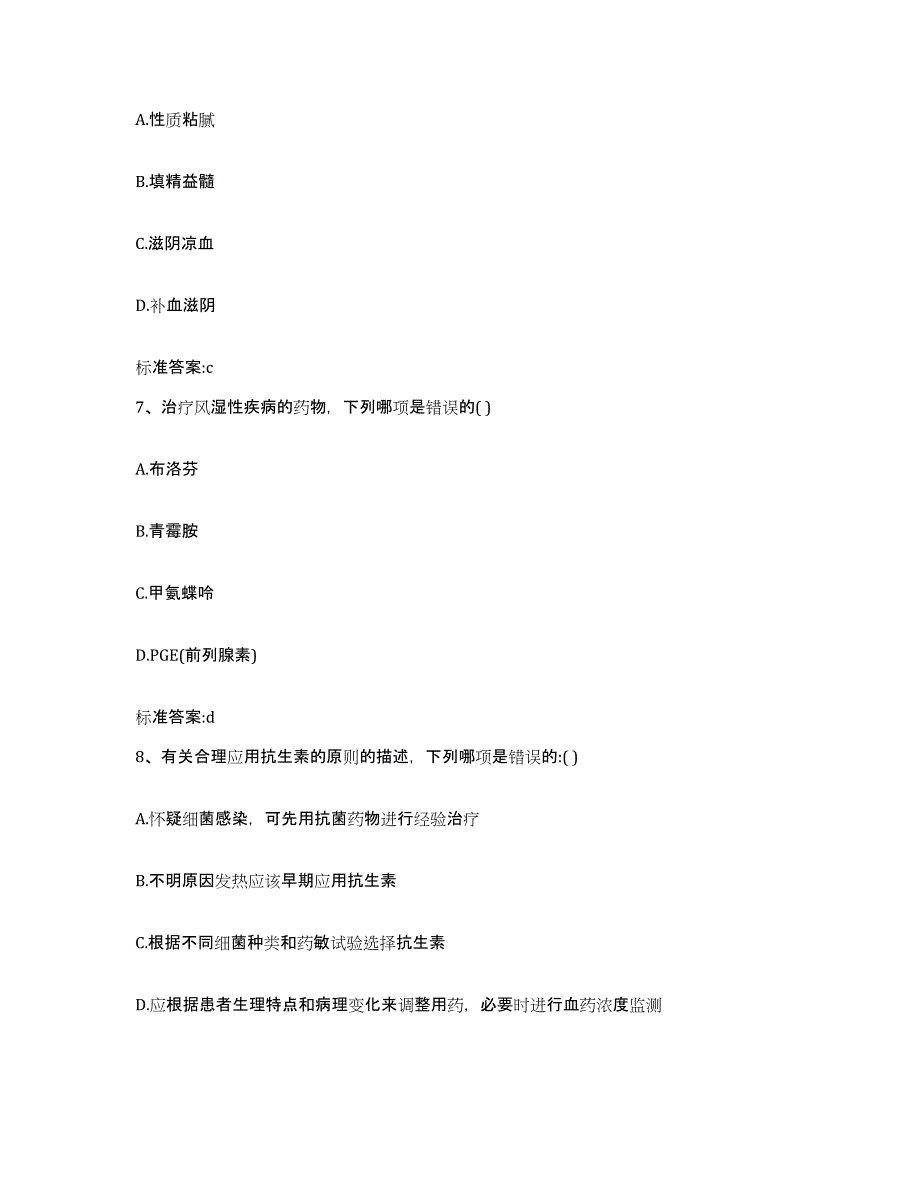 A.性质粘腻

B.填精益髓

C.滋阴凉血

D.补血滋阴

标准答案:c

7、治疗风湿性疾病的药物，下列哪项是错误的( )

A.布洛芬

B.青霉胺

C.甲氨蝶呤

D.PGE(前列腺素)

标准答案:d

8、有关合理应用抗生素的原则的描述，下列哪项是错误的:( )

A.怀疑细菌感染，可先用抗菌药物进行经验治疗

B.不明原因发热应该早期应用抗生素

C.根据不同细菌种类和药敏试验选择抗生素

D.应根据患者生理特点和病理变化来调整用药，必要时进行血药浓度监测